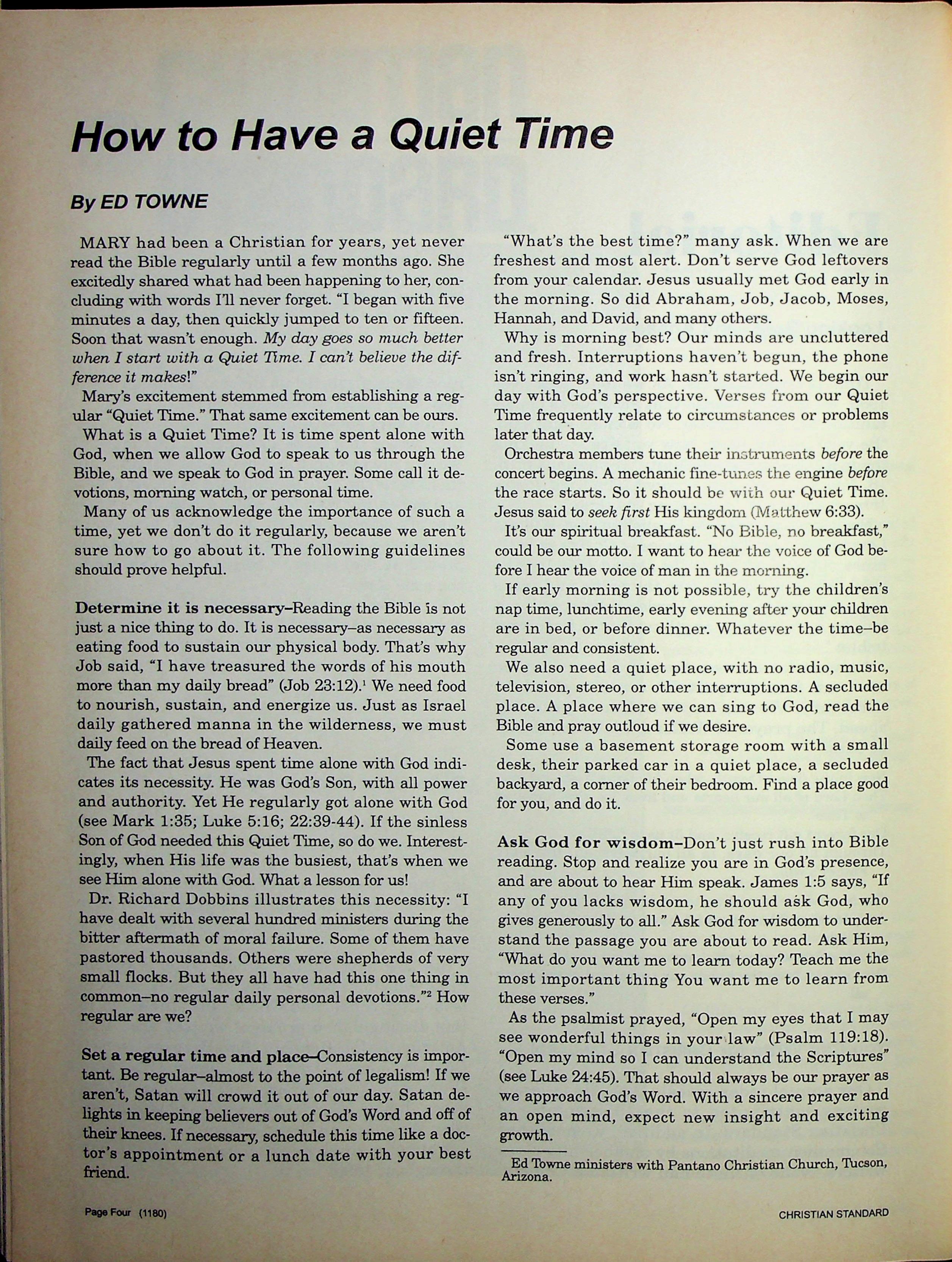 How to Have a Quiet Time

By ED TOWNE

MARY had been a Christian for years, yet never read the Bible regularly until a few months ago. She excitedly shared what had been happening to her, concluding with words I'll never forget. "I began with five minutes a day, then quickly jumped to ten or fifteen. Soon that wasn't enough. My day goes so much better when I start with a Quiet Time. I can't believe the difference it makes!"

Mary's excitement stemmed from establishing a regular "Quiet Time." That same excitement can be ours.

What is a Quiet Time? It is time spent alone with God, when we allow God to speak to us through the Bible, and we speak to God in prayer. Some call it devotions, morning watch, or personal time.

Many of us acknowledge the importance of such a time, yet we don't do it regularly, because we aren't sure how to go about it. The following guidelines should prove helpful.

Determine it is necessary–Reading the Bible is not just a nice thing to do. It is necessary–as necessary as eating food to sustain our physical body. That's why Job said, "I have treasured the words of his mouth more than my daily bread" (Job 23:12).$^1$ We need food to nourish, sustain, and energize us. Just as Israel daily gathered manna in the wilderness, we must daily feed on the bread of Heaven.

The fact that Jesus spent time alone with God indicates its necessity. He was God's Son, with all power and authority. Yet He regularly got alone with God (see Mark 1:35; Luke 5:16; 22:39-44). If the sinless Son of God needed this Quiet Time, so do we. Interestingly, when His life was the busiest, that's when we see Him alone with God. What a lesson for us!

Dr. Richard Dobbins illustrates this necessity: "I have dealt with several hundred ministers during the bitter aftermath of moral failure. Some of them have pastored thousands. Others were shepherds of very small flocks. But they all have had this one thing in common–no regular daily personal devotions."$^2$ How regular are we?

Set a regular time and place–Consistency is important. Be regular–almost to the point of legalism! If we aren't, Satan will crowd it out of our day. Satan delights in keeping believers out of God's Word and off of their knees. If necessary, schedule this time like a doctor's appointment or a lunch date with your best friend.

"What's the best time?" many ask. When we are freshest and most alert. Don't serve God leftovers from your calendar. Jesus usually met God early in the morning. So did Abraham, Job, Jacob, Moses, Hannah, and David, and many others.

Why is morning best? Our minds are uncluttered and fresh. Interruptions haven't begun, the phone isn't ringing, and work hasn't started. We begin our day with God's perspective. Verses from our Quiet Time frequently relate to circumstances or problems later that day.

Orchestra members tune their instruments before the concert begins. A mechanic fine-tunes the engine before the race starts. So it should be with our Quiet Time. Jesus said to seek first His kingdom (Matthew 6:33).

It's our spiritual breakfast. "No Bible, no breakfast," could be our motto. I want to hear the voice of God before I hear the voice of man in the morning.

If early morning is not possible, try the children's nap time, lunchtime, early evening after your children are in bed, or before dinner. Whatever the time–be regular and consistent.

We also need a quiet place, with no radio, music, television, stereo, or other interruptions. A secluded place. A place where we can sing to God, read the Bible and pray outloud if we desire.

Some use a basement storage room with a small desk, their parked car in a quiet place, a secluded backyard, a corner of their bedroom. Find a place good for you, and do it.

Ask God for wisdom–Don't just rush into Bible reading. Stop and realize you are in God's presence, and are about to hear Him speak. James 1:5 says, "If any of you lacks wisdom, he should ask God, who gives generously to all." Ask God for wisdom to understand the passage you are about to read. Ask Him, "What do you want me to learn today? Teach me the most important thing You want me to learn from these verses."

As the psalmist prayed, "Open my eyes that I may see wonderful things in your law" (Psalm 119:18). "Open my mind so I can understand the Scriptures" (see Luke 24:45). That should always be our prayer as we approach God's Word. With a sincere prayer and an open mind, expect new insight and exciting growth.

Ed Towne ministers with Pantano Christian Church, Tucson, Arizona.

Page Four (1180)

CHRISTIAN STANDARD